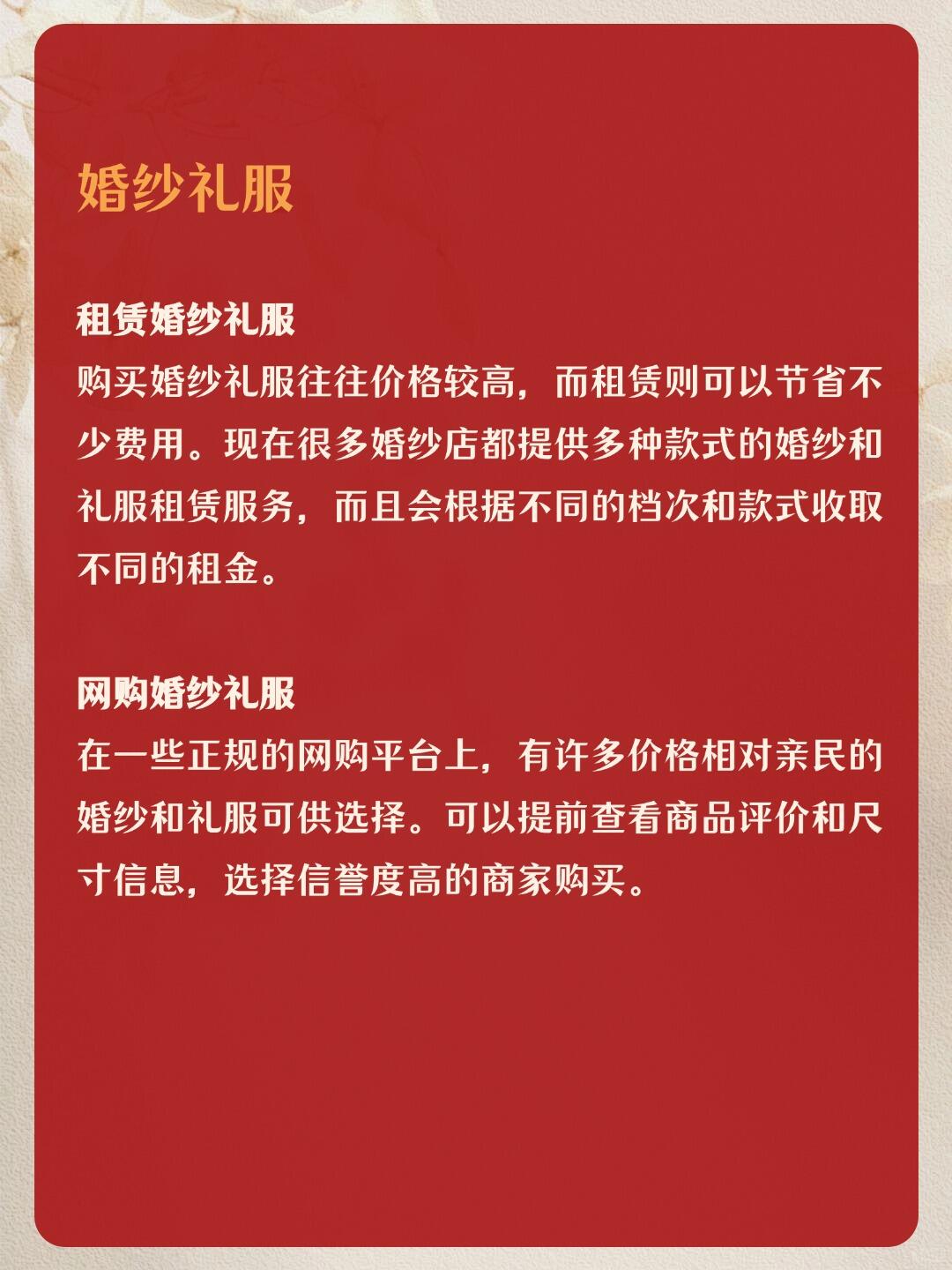 婚纱礼服

租赁婚纱礼服
购买婚纱礼服往往价格较高，而租赁则可以节省不少费用。现在很多婚纱店都提供多种款式的婚纱和礼服租赁服务，而且会根据不同的档次和款式收取不同的租金。

网购婚纱礼服
在一些正规的网购平台上，有许多价格相对亲民的婚纱和礼服可供选择。可以提前查看商品评价和尺寸信息，选择信誉度高的商家购买。